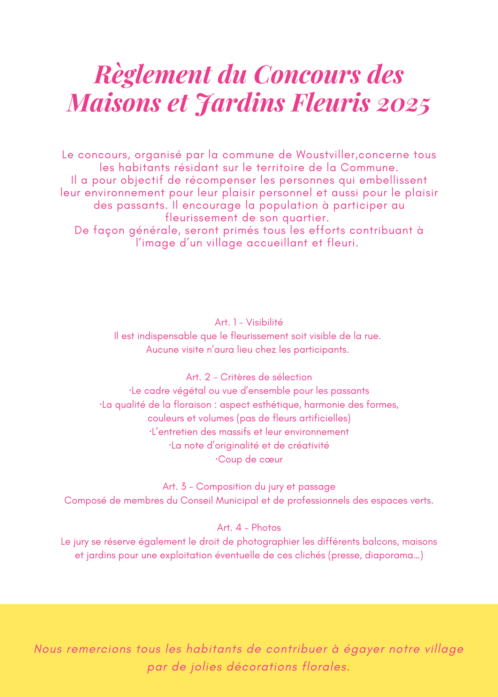 Règlement du Concours des Maisons et Jardins Fleuris 2025

Le concours, organisé par la commune de Woustviller,concerne tous les habitants résidant sur le territoire de la Commune.
Il a pour objectif de récompenser les personnes qui embellissent leur environnement pour leur plaisir personnel et aussi pour le plaisir des passants. Il encourage la population à participer au fleurissement de son quartier.
De façon générale, seront primés tous les efforts contribuant à l'image d'un village accueillant et fleuri.

Art. 1 - Visibilité
Il est indispensable que le fleurissement soit visible de la rue.
Aucune visite n'aura lieu chez les participants.

Art. 2 - Critères de sélection
·Le cadre végétal ou vue d'ensemble pour les passants
·La qualité de la floraison : aspect esthétique, harmonie des formes, couleurs et volumes (pas de fleurs artificielles)
·L'entretien des massifs et leur environnement
·La note d'originalité et de créativité
·Coup de cœur

Art. 3 - Composition du jury et passage
Composé de membres du Conseil Municipal et de professionnels des espaces verts.

Art. 4 - Photos
Le jury se réserve également le droit de photographier les différents balcons, maisons et jardins pour une exploitation éventuelle de ces clichés (presse, diaporama...)

Nous remercions tous les habitants de contribuer à égayer notre village par de jolies décorations florales.